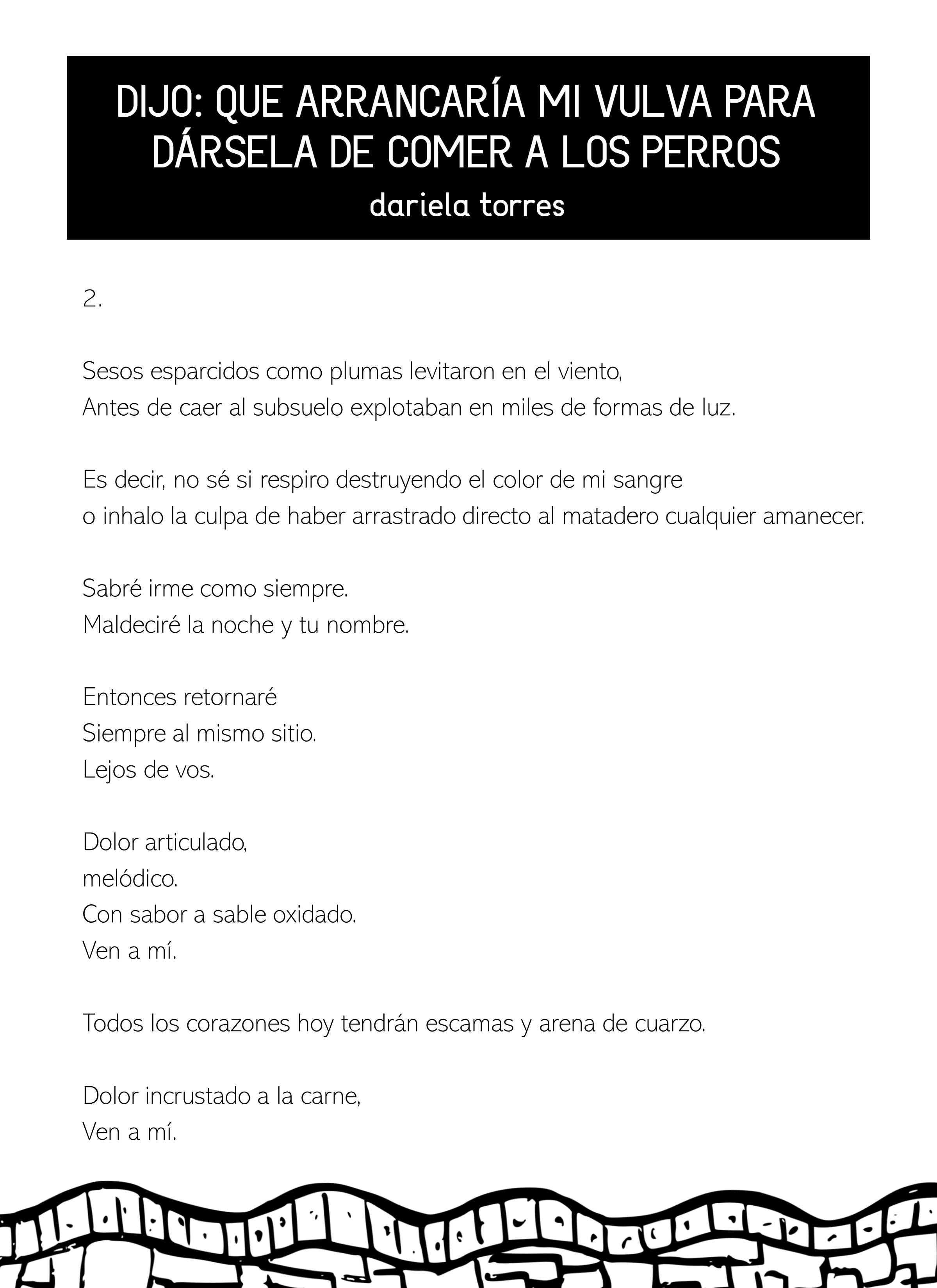 DIJO: QUE ARRANCARÍA MI VULVA PARA DÁRSELA DE COMER A LOS PERROS
dariela torres

2.

Sesos esparcidos como plumas levitaron en el viento,
Antes de caer al subsuelo explotaban en miles de formas de luz.

Es decir, no sé si respiro destruyendo el color de mi sangre
o inhalo la culpa de haber arrastrado directo al matadero cualquier amanecer.

Sabré irme como siempre.
Maldeciré la noche y tu nombre.

Entonces retornaré
Siempre al mismo sitio.
Lejos de vos.

Dolor articulado,
melódico.
Con sabor a sable oxidado.
Ven a mí.

Todos los corazones hoy tendrán escamas y arena de cuarzo.

Dolor incrustado a la carne,
Ven a mí.